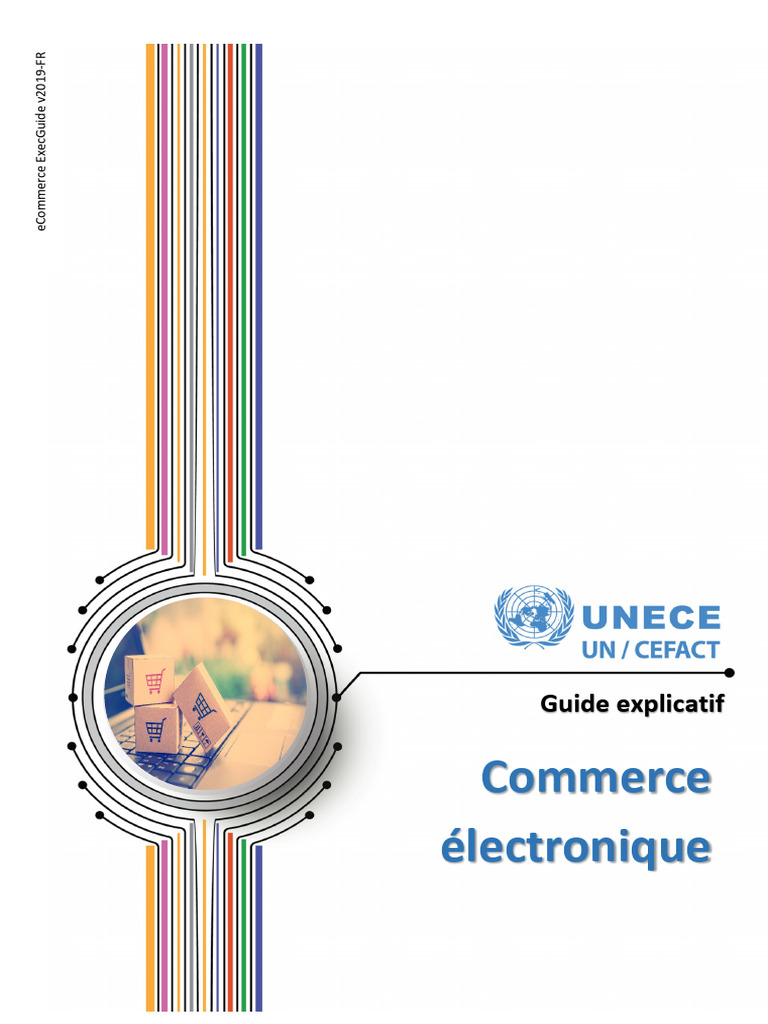 eCommerce ExecGuide v2019-FR

UNECE
UN / CEFACT

Guide explicatif

Commerce électronique